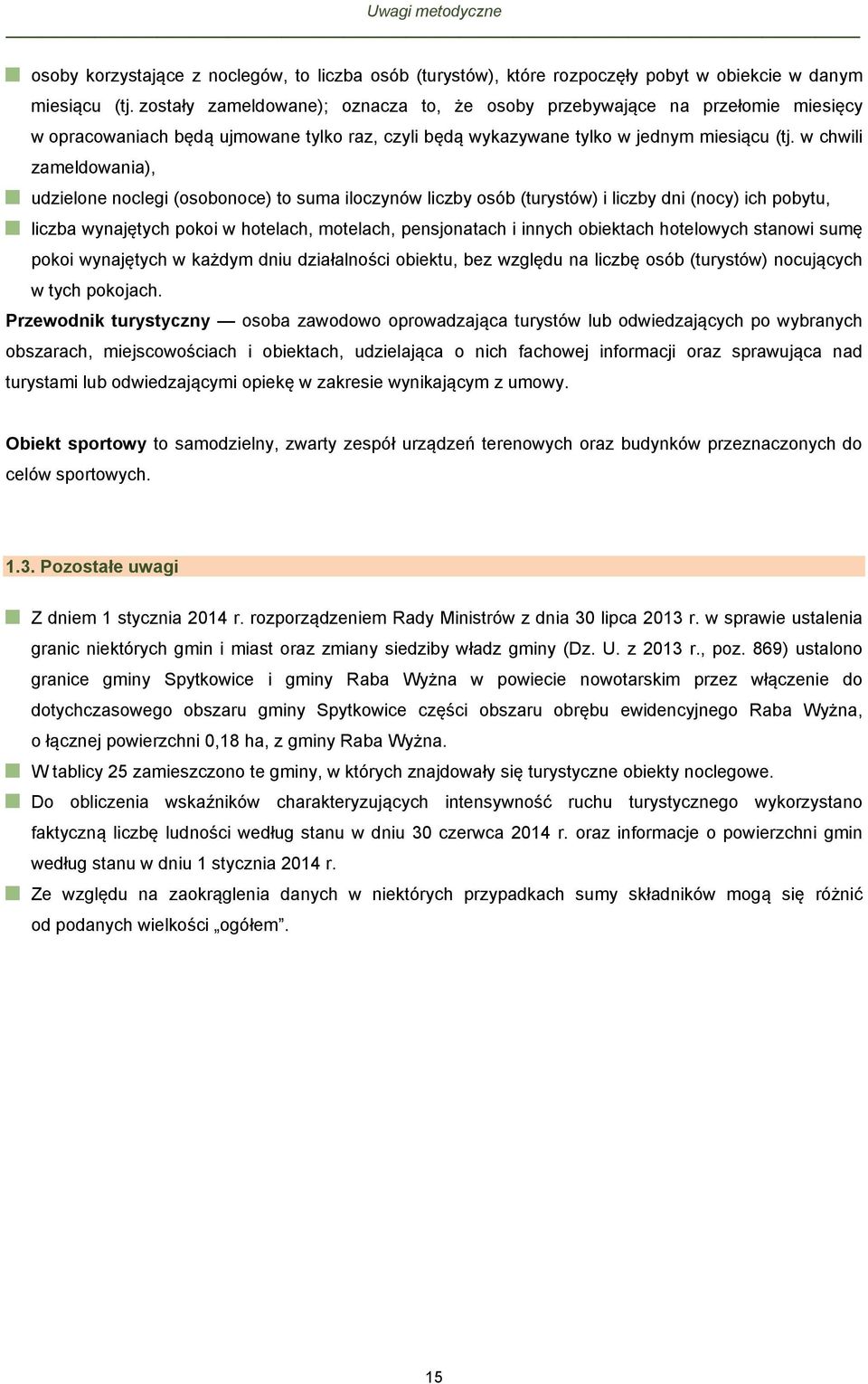 Uwagi metodyczne

osoby korzystające z noclegów, to liczba osób (turystów), które rozpoczęły pobyt w obiekcie w danym miesiącu (tj. zostały zameldowane); oznacza to, że osoby przebywające na przełomie miesięcy w opracowaniach będą ujmowane tylko raz, czyli będą wykazywane tylko w jednym miesiącu (tj. w chwili zameldowania),

udzielone noclegi (osobonoce) to suma iloczynów liczby osób (turystów) i liczby dni (nocy) ich pobytu,

liczba wynajętych pokoi w hotelach, motelach, pensjonatach i innych obiektach hotelowych stanowi sumę pokoi wynajętych w każdym dniu działalności obiektu, bez względu na liczbę osób (turystów) nocujących w tych pokojach.

Przewodnik turystyczny — osoba zawodowo oprowadzająca turystów lub odwiedzających po wybranych obszarach, miejscowościach i obiektach, udzielająca o nich fachowej informacji oraz sprawująca nad turystami lub odwiedzającymi opiekę w zakresie wynikającym z umowy.

Obiekt sportowy to samodzielny, zwarty zespół urządzeń terenowych oraz budynków przeznaczonych do celów sportowych.

1.3. Pozostałe uwagi

Z dniem 1 stycznia 2014 r. rozporządzeniem Rady Ministrów z dnia 30 lipca 2013 r. w sprawie ustalenia granic niektórych gmin i miast oraz zmiany siedziby władz gminy (Dz. U. z 2013 r., poz. 869) ustalono granice gminy Spytkowice i gminy Raba Wyżna w powiecie nowotarskim przez włączenie do dotychczasowego obszaru gminy Spytkowice części obszaru obrębu ewidencyjnego Raba Wyżna, o łącznej powierzchni 0,18 ha, z gminy Raba Wyżna.

W tablicy 25 zamieszczono te gminy, w których znajdowały się turystyczne obiekty noclegowe.

Do obliczenia wskaźników charakteryzujących intensywność ruchu turystycznego wykorzystano faktyczną liczbę ludności według stanu w dniu 30 czerwca 2014 r. oraz informacje o powierzchni gmin według stanu w dniu 1 stycznia 2014 r.

Ze względu na zaokrąglenia danych w niektórych przypadkach sumy składników mogą się różnić od podanych wielkości „ogółem”.

15